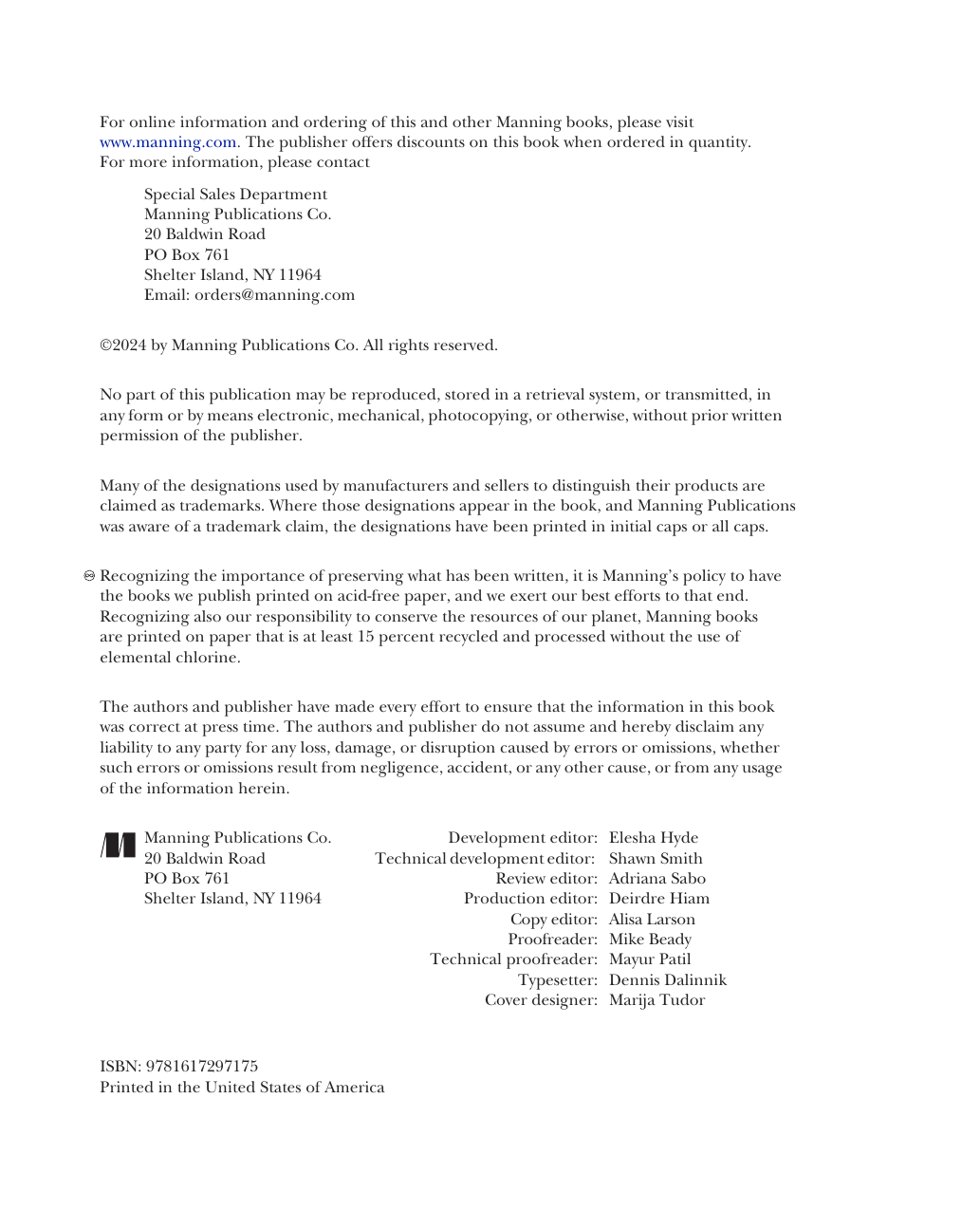 For online information and ordering of this and other Manning books, please visit www.manning.com. The publisher offers discounts on this book when ordered in quantity. For more information, please contact

Special Sales Department
Manning Publications Co.
20 Baldwin Road
PO Box 761
Shelter Island, NY 11964
Email: orders@manning.com

©2024 by Manning Publications Co. All rights reserved.

No part of this publication may be reproduced, stored in a retrieval system, or transmitted, in any form or by means electronic, mechanical, photocopying, or otherwise, without prior written permission of the publisher.

Many of the designations used by manufacturers and sellers to distinguish their products are claimed as trademarks. Where those designations appear in the book, and Manning Publications was aware of a trademark claim, the designations have been printed in initial caps or all caps.

♾ Recognizing the importance of preserving what has been written, it is Manning's policy to have the books we publish printed on acid-free paper, and we exert our best efforts to that end. Recognizing also our responsibility to conserve the resources of our planet, Manning books are printed on paper that is at least 15 percent recycled and processed without the use of elemental chlorine.

The authors and publisher have made every effort to ensure that the information in this book was correct at press time. The authors and publisher do not assume and hereby disclaim any liability to any party for any loss, damage, or disruption caused by errors or omissions, whether such errors or omissions result from negligence, accident, or any other cause, or from any usage of the information herein.

Manning Publications Co.
20 Baldwin Road
PO Box 761
Shelter Island, NY 11964

Development editor: Elesha Hyde
Technical development editor: Shawn Smith
Review editor: Adriana Sabo
Production editor: Deirdre Hiam
Copy editor: Alisa Larson
Proofreader: Mike Beady
Technical proofreader: Mayur Patil
Typesetter: Dennis Dalinnik
Cover designer: Marija Tudor

ISBN: 9781617297175
Printed in the United States of America